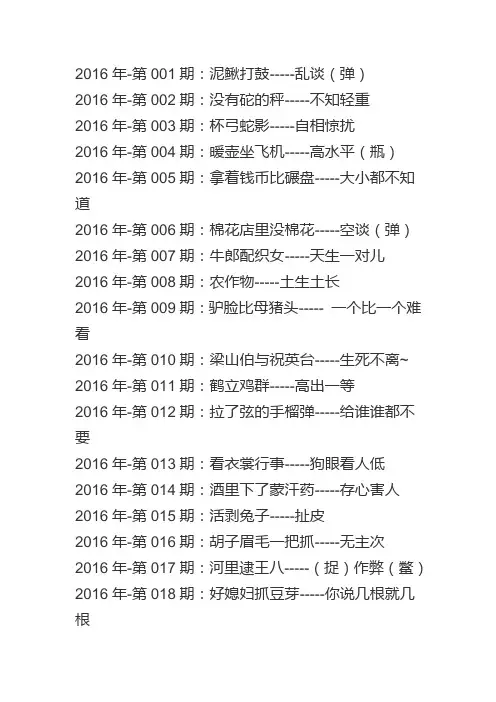 2016 年-第 001 期：泥鳅打鼓-----乱谈（弹）
2016 年-第 002 期：没有砣的秤-----不知轻重
2016 年-第 003 期：杯弓蛇影-----自相惊扰
2016 年-第 004 期：暖壶坐飞机-----高水平（瓶）
2016 年-第 005 期：拿着钱币比碾盘-----大小都不知道
2016 年-第 006 期：棉花店里没棉花-----空谈（弹）
2016 年-第 007 期：牛郎配织女-----天生一对儿
2016 年-第 008 期：农作物-----土生土长
2016 年-第 009 期：驴脸比母猪头----- 一个比一个难看
2016 年-第 010 期：梁山伯与祝英台-----生死不离~
2016 年-第 011 期：鹤立鸡群-----高出一等
2016 年-第 012 期：拉了弦的手榴弹-----给谁谁都不要
2016 年-第 013 期：看衣裳行事-----狗眼看人低
2016 年-第 014 期：酒里下了蒙汗药-----存心害人
2016 年-第 015 期：活剥兔子-----扯皮
2016 年-第 016 期：胡子眉毛一把抓-----无主次
2016 年-第 017 期：河里逮王八-----（捉）作弊（鳖）
2016 年-第 018 期：好媳妇抓豆芽-----你说几根就几根